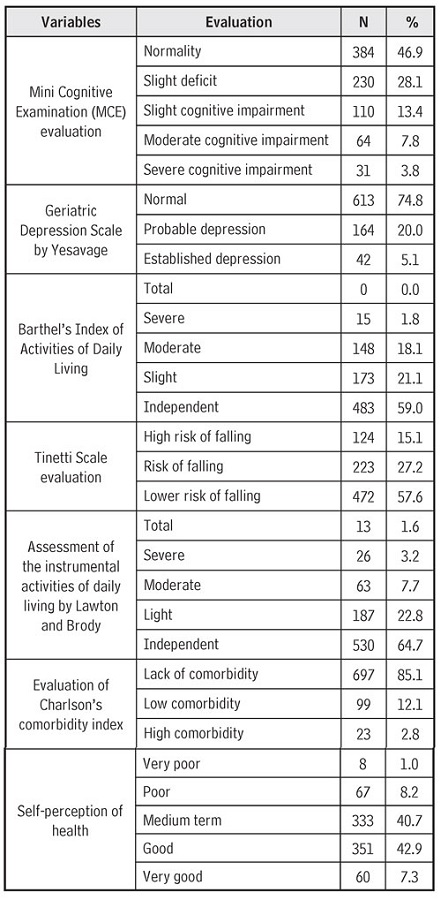 | Variables | Evaluation | N | % |
|---|---|---|---|
| Mini Cognitive Examination (MCE) evaluation | Normality | 384 | 46.9 |
| | Slight deficit | 230 | 28.1 |
| | Slight cognitive impairment | 110 | 13.4 |
| | Moderate cognitive impairment | 64 | 7.8 |
| | Severe cognitive impairment | 31 | 3.8 |
| Geriatric Depression Scale by Yesavage | Normal | 613 | 74.8 |
| | Probable depression | 164 | 20.0 |
| | Established depression | 42 | 5.1 |
| Barthel's Index of Activities of Daily Living | Total | 0 | 0.0 |
| | Severe | 15 | 1.8 |
| | Moderate | 148 | 18.1 |
| | Slight | 173 | 21.1 |
| | Independent | 483 | 59.0 |
| Tinetti Scale evaluation | High risk of falling | 124 | 15.1 |
| | Risk of falling | 223 | 27.2 |
| | Lower risk of falling | 472 | 57.6 |
| Assessment of the instrumental activities of daily living by Lawton and Brody | Total | 13 | 1.6 |
| | Severe | 26 | 3.2 |
| | Moderate | 63 | 7.7 |
| | Light | 187 | 22.8 |
| | Independent | 530 | 64.7 |
| Evaluation of Charlson's comorbidity index | Lack of comorbidity | 697 | 85.1 |
| | Low comorbidity | 99 | 12.1 |
| | High comorbidity | 23 | 2.8 |
| Self-perception of health | Very poor | 8 | 1.0 |
| | Poor | 67 | 8.2 |
| | Medium term | 333 | 40.7 |
| | Good | 351 | 42.9 |
| | Very good | 60 | 7.3 |